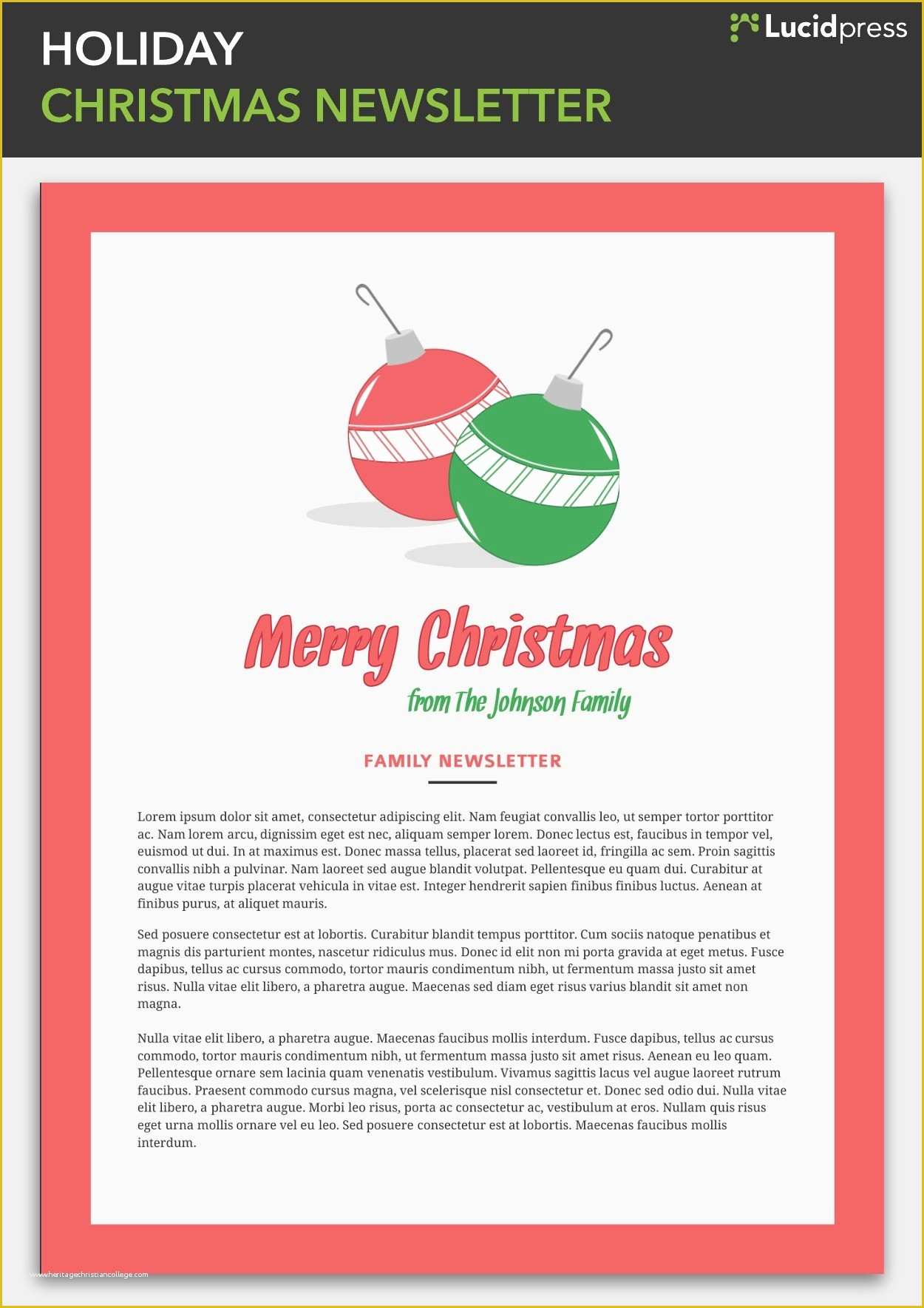 HOLIDAY
CHRISTMAS NEWSLETTER

Lucidpress

Merry Christmas
from The Johnson Family

FAMILY NEWSLETTER

Lorem ipsum dolor sit amet, consectetur adipiscing elit. Nam feugiat convallis leo, ut semper tortor porttitor ac. Nam lorem arcu, dignissim eget est nec, aliquam semper lorem. Donec lectus est, faucibus in tempor vel, euismod ut dui. In at maximus est. Donec massa tellus, placerat sed laoreet id, fringilla ac sem. Proin sagittis convallis nibh a pulvinar. Nam laoreet sed augue blandit volutpat. Pellentesque eu quam dui. Curabitur at augue vitae turpis placerat vehicula in vitae est. Integer hendrerit sapien finibus finibus luctus. Aenean at finibus purus, at aliquet mauris.

Sed posuere consectetur est at lobortis. Curabitur blandit tempus porttitor. Cum sociis natoque penatibus et magnis dis parturient montes, nascetur ridiculus mus. Donec id elit non mi porta gravida at eget metus. Fusce dapibus, tellus ac cursus commodo, tortor mauris condimentum nibh, ut fermentum massa justo sit amet risus. Nulla vitae elit libero, a pharetra augue. Maecenas sed diam eget risus varius blandit sit amet non magna.

Nulla vitae elit libero, a pharetra augue. Maecenas faucibus mollis interdum. Fusce dapibus, tellus ac cursus commodo, tortor mauris condimentum nibh, ut fermentum massa justo sit amet risus. Aenean eu leo quam. Pellentesque ornare sem lacinia quam venenatis vestibulum. Vivamus sagittis lacus vel augue laoreet rutrum faucibus. Praesent commodo cursus magna, vel scelerisque nisl consectetur et. Donec sed odio dui. Nulla vitae elit libero, a pharetra augue. Morbi leo risus, porta ac consectetur ac, vestibulum at eros. Nullam quis risus eget urna mollis ornare vel eu leo. Sed posuere consectetur est at lobortis. Maecenas faucibus mollis interdum.

www.heritagechristiancollege.com